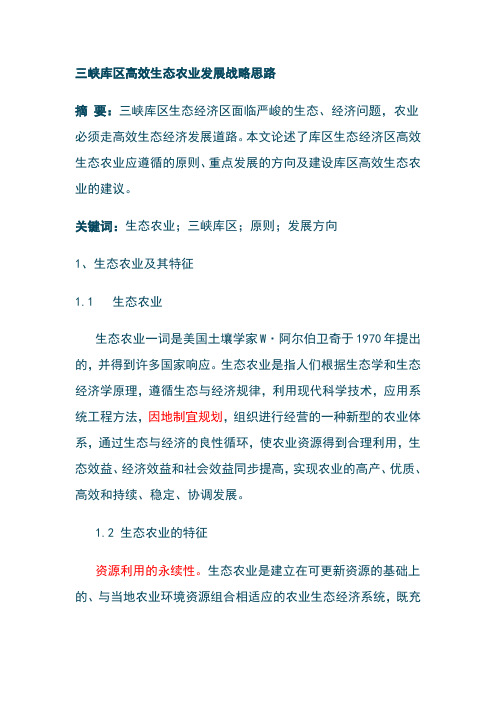 三峡库区高效生态农业发展战略思路

摘 要：三峡库区生态经济区面临严峻的生态、经济问题，农业必须走高效生态经济发展道路。本文论述了库区生态经济区高效生态农业应遵循的原则、重点发展的方向及建设库区高效生态农业的建议。

关键词：生态农业；三峡库区；原则；发展方向

1、生态农业及其特征

1.1 生态农业

生态农业一词是美国土壤学家W·阿尔伯卫奇于1970年提出的，并得到许多国家响应。生态农业是指人们根据生态学和生态经济学原理，遵循生态与经济规律，利用现代科学技术，应用系统工程方法，因地制宜规划，组织进行经营的一种新型的农业体系，通过生态与经济的良性循环，使农业资源得到合理利用，生态效益、经济效益和社会效益同步提高，实现农业的高产、优质、高效和持续、稳定、协调发展。

1.2 生态农业的特征

资源利用的永续性。生态农业是建立在可更新资源的基础上的、与当地农业环境资源组合相适应的农业生态经济系统，既充